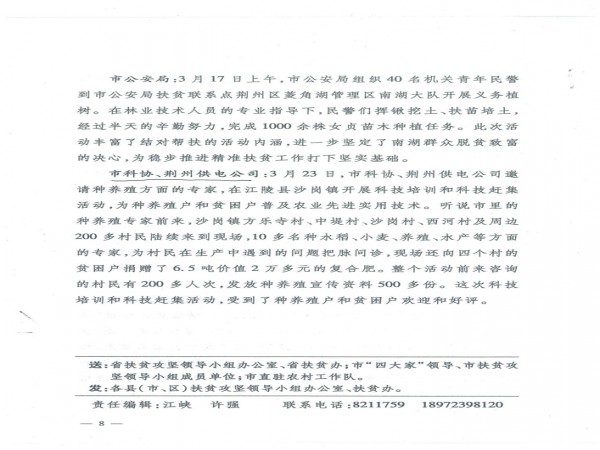 市公安局：3月17日上午，市公安局组织40名机关青年民警到市公安局扶贫联系点荆州区菱角湖管理区南湖大队开展义务植树。在林业技术人员的专业指导下，民警们挥锹挖土、扶苗培土，经过半天的辛勤努力，完成1000余株女贞苗木种植任务。此次活动丰富了结对帮扶的活动内涵，进一步坚定了南湖群众脱贫致富的决心，为稳步推进精准扶贫工作打下坚实基础。

市科协、荆州供电公司：3月23日，市科协、荆州供电公司邀请种养殖方面的专家，在江陵县沙岗镇开展科技培训和科技赶集活动，为种养殖户和贫困户普及农业先进实用技术。听说市里的种养殖专家前来，沙岗镇方乐寺村、中堤村、沙岗村、西河村及周边200多村民陆续来到现场，10多名种水稻、小麦、养殖、水产等方面的专家，为村民在生产中遇到的问题把脉问诊，现场还向四个村的贫困户捐赠了6.5吨价值2万多元的复合肥。整个活动前来咨询的村民有200多人次，发放种养殖宣传资料500多份。这次科技培训和科技赶集活动，受到了种养殖户和贫困户欢迎和好评。

送：省扶贫攻坚领导小组办公室、省扶贫办；市"四大家"领导、市扶贫攻坚领导小组成员单位；市直驻农村工作队。
发：各县（市、区）扶贫攻坚领导小组办公室、扶贫办。

责任编辑：江峡　许强　　联系电话：8211759　18972398120

— 8 —